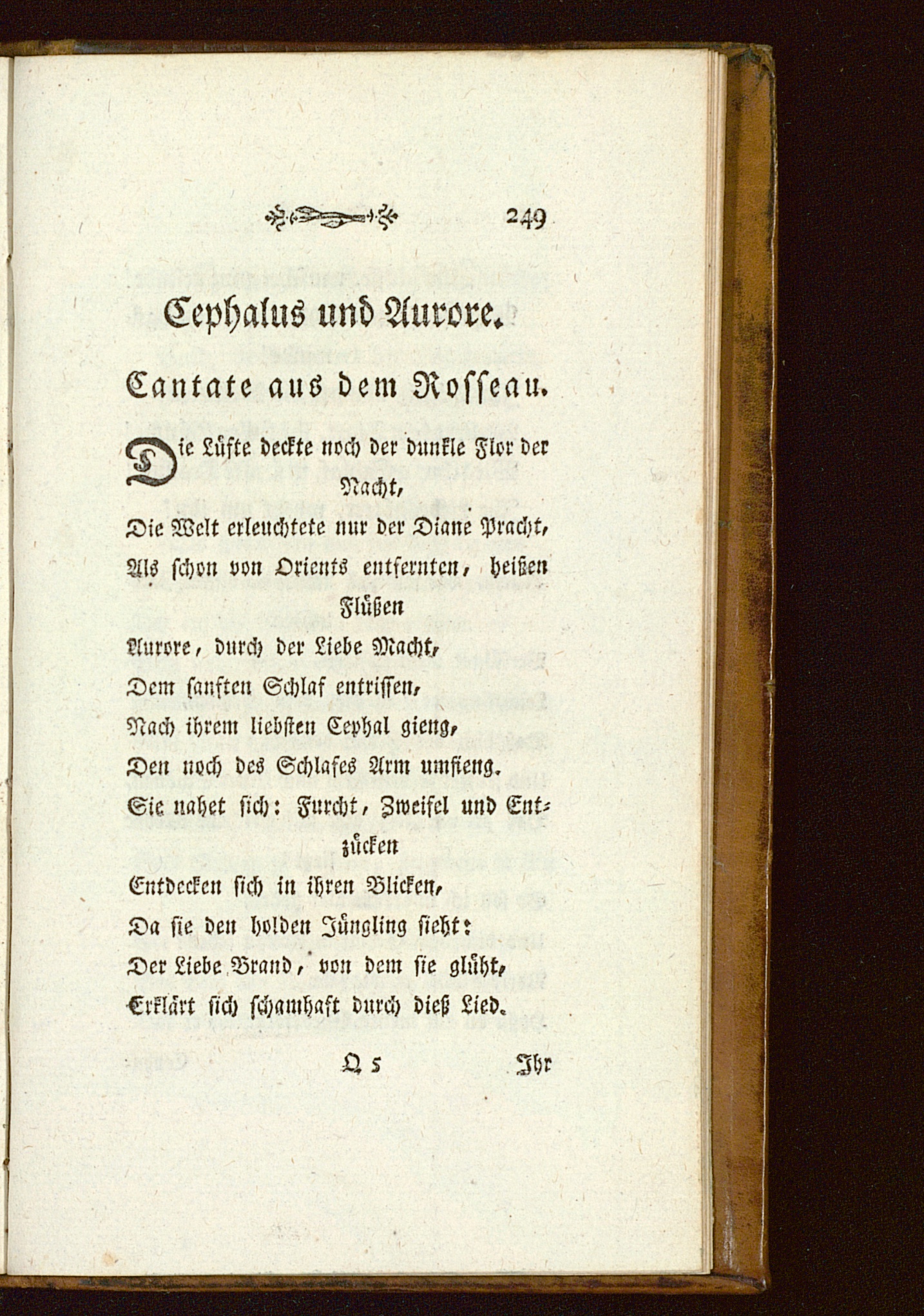 249

Cephalus und Aurore.

Cantate aus dem Rosseau.

Die Lüfte deckte noch der dunkle Flor der Nacht,
Die Welt erleuchtete nur der Diane Pracht,
Als schon von Orients entfernten, heißen Flüßen
Aurore, durch der Liebe Macht,
Dem sanften Schlaf entrissen,
Nach ihrem liebsten Cephal gieng,
Den noch des Schlafes Arm umfieng.
Sie nahet sich: Furcht, Zweifel und Entzücken
Entdecken sich in ihren Blicken,
Da sie den holden Jüngling sieht:
Der Liebe Brand, von dem sie glüht,
Erklärt sich schamhaft durch dieß Lied.

Q 5 Ihr